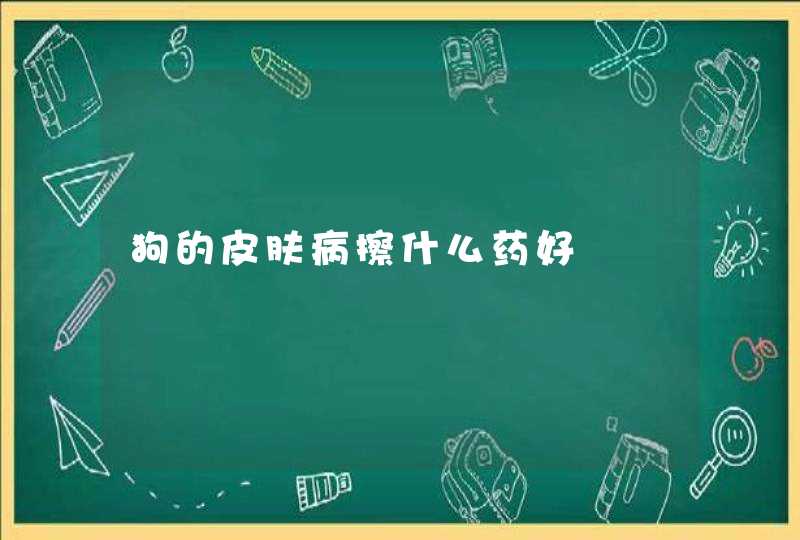 狗的皮肤病擦什么药好